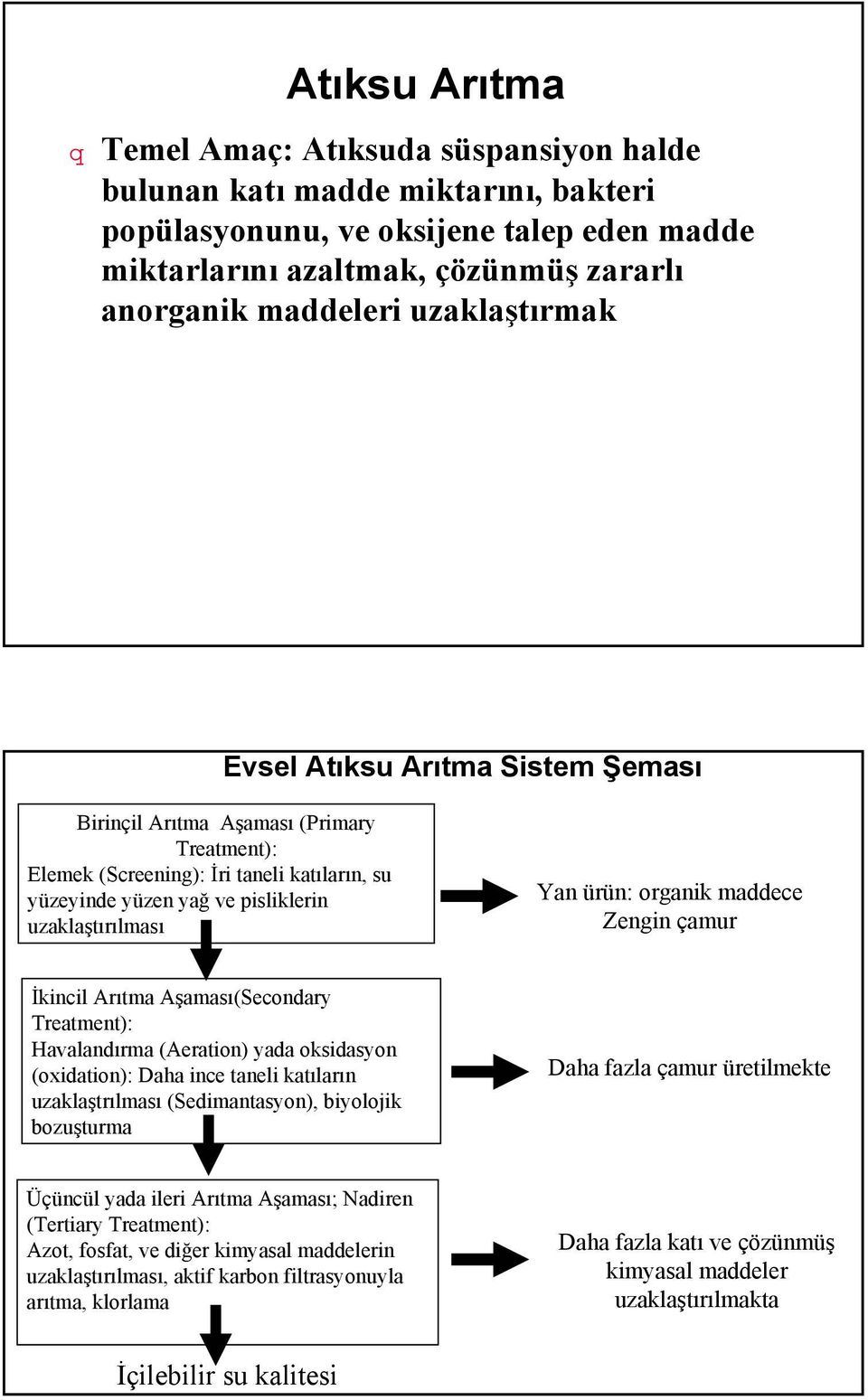 Atıksu Arıtma

q Temel Amaç: Atıksuda süspansiyon halde bulunan katı madde miktarını, bakteri popülasyonunu, ve oksijene talep eden madde miktarlarını azaltmak, çözünmüş zararlı anorganik maddeleri uzaklaştırmak

Evsel Atıksu Arıtma Sistem Şeması

Birinçil Arıtma Aşaması (Primary Treatment):
Elemek (Screening): İri taneli katıların, su yüzeyinde yüzen yağ ve pisliklerin uzaklaştırılması

Yan ürün: organik maddece Zengin çamur

İkincil Arıtma Aşaması(Secondary Treatment):
Havalandırma (Aeration) yada oksidasyon (oxidation): Daha ince taneli katıların uzaklaştrılması (Sedimantasyon), biyolojik bozuşturma

Daha fazla çamur üretilmekte

Üçüncül yada ileri Arıtma Aşaması; Nadiren (Tertiary Treatment):
Azot, fosfat, ve diğer kimyasal maddelerin uzaklaştırılması, aktif karbon filtrasyonuyla arıtma, klorlama

Daha fazla katı ve çözünmüş kimyasal maddeler uzaklaştırılmakta

İçilebilir su kalitesi